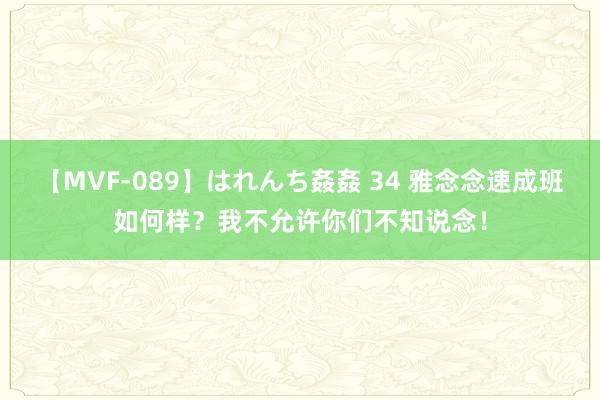 【MVF-089】はれんち姦姦 34 雅念念速成班如何样？我不允许你们不知说念！